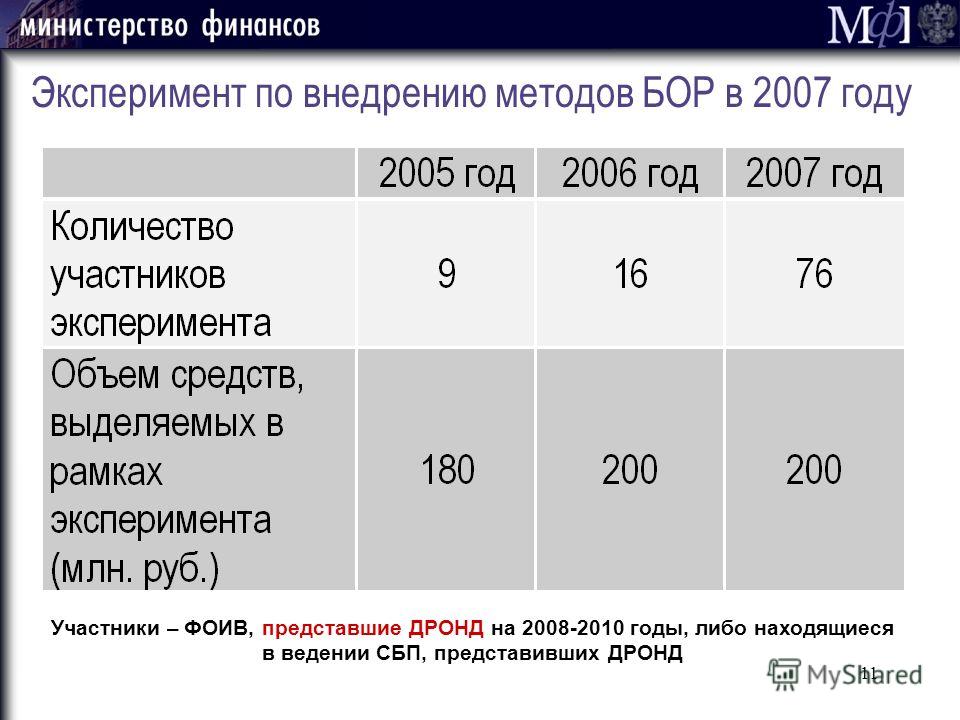 министерство финансов

МФ

Эксперимент по внедрению методов БОР в 2007 году

| | 2005 год | 2006 год | 2007 год |
|---|---|---|---|
| Количество участников эксперимента | 9 | 16 | 76 |
| Объем средств, выделяемых в рамках эксперимента (млн. руб.) | 180 | 200 | 200 |

Участники – ФОИВ, представшие ДРОНД на 2008-2010 годы, либо находящиеся в ведении СБП, представивших ДРОНД

11

MyShared